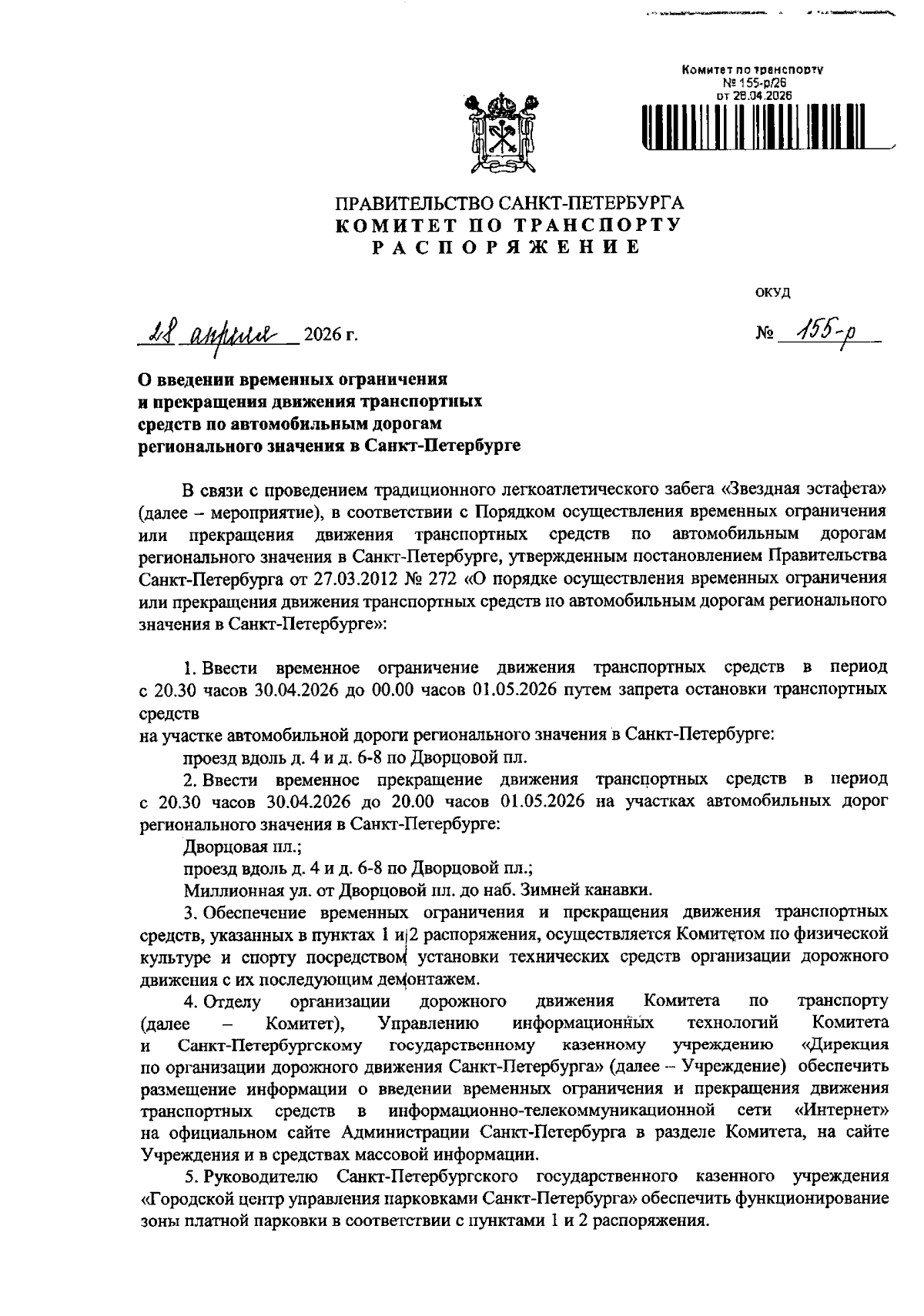 Комитет по транспорту
№ 155-р/26
от 28.04.2026

ПРАВИТЕЛЬСТВО САНКТ-ПЕТЕРБУРГА
КОМИТЕТ ПО ТРАНСПОРТУ
РАСПОРЯЖЕНИЕ

ОКУД

28 апреля 2026 г.

№ 155-р

О введении временных ограничения и прекращения движения транспортных средств по автомобильным дорогам регионального значения в Санкт-Петербурге

В связи с проведением традиционного легкоатлетического забега «Звездная эстафета» (далее – мероприятие), в соответствии с Порядком осуществления временных ограничения или прекращения движения транспортных средств по автомобильным дорогам регионального значения в Санкт-Петербурге, утвержденным постановлением Правительства Санкт-Петербурга от 27.03.2012 № 272 «О порядке осуществления временных ограничения или прекращения движения транспортных средств по автомобильным дорогам регионального значения в Санкт-Петербурге»:

1. Ввести временное ограничение движения транспортных средств в период с 20.30 часов 30.04.2026 до 00.00 часов 01.05.2026 путем запрета остановки транспортных средств
на участке автомобильной дороги регионального значения в Санкт-Петербурге:
проезд вдоль д. 4 и д. 6-8 по Дворцовой пл.
2. Ввести временное прекращение движения транспортных средств в период с 20.30 часов 30.04.2026 до 20.00 часов 01.05.2026 на участках автомобильных дорог регионального значения в Санкт-Петербурге:
Дворцовая пл.;
проезд вдоль д. 4 и д. 6-8 по Дворцовой пл.;
Миллионная ул. от Дворцовой пл. до наб. Зимней канавки.
3. Обеспечение временных ограничения и прекращения движения транспортных средств, указанных в пунктах 1 и 2 распоряжения, осуществляется Комитетом по физической культуре и спорту посредством установки технических средств организации дорожного движения с их последующим демонтажем.
4. Отделу организации дорожного движения Комитета по транспорту (далее – Комитет), Управлению информационных технологий Комитета и Санкт-Петербургскому государственному казенному учреждению «Дирекция по организации дорожного движения Санкт-Петербурга» (далее – Учреждение) обеспечить размещение информации о введении временных ограничения и прекращения движения транспортных средств в информационно-телекоммуникационной сети «Интернет» на официальном сайте Администрации Санкт-Петербурга в разделе Комитета, на сайте Учреждения и в средствах массовой информации.
5. Руководителю Санкт-Петербургского государственного казенного учреждения «Городской центр управления парковками Санкт-Петербурга» обеспечить функционирование зоны платной парковки в соответствии с пунктами 1 и 2 распоряжения.